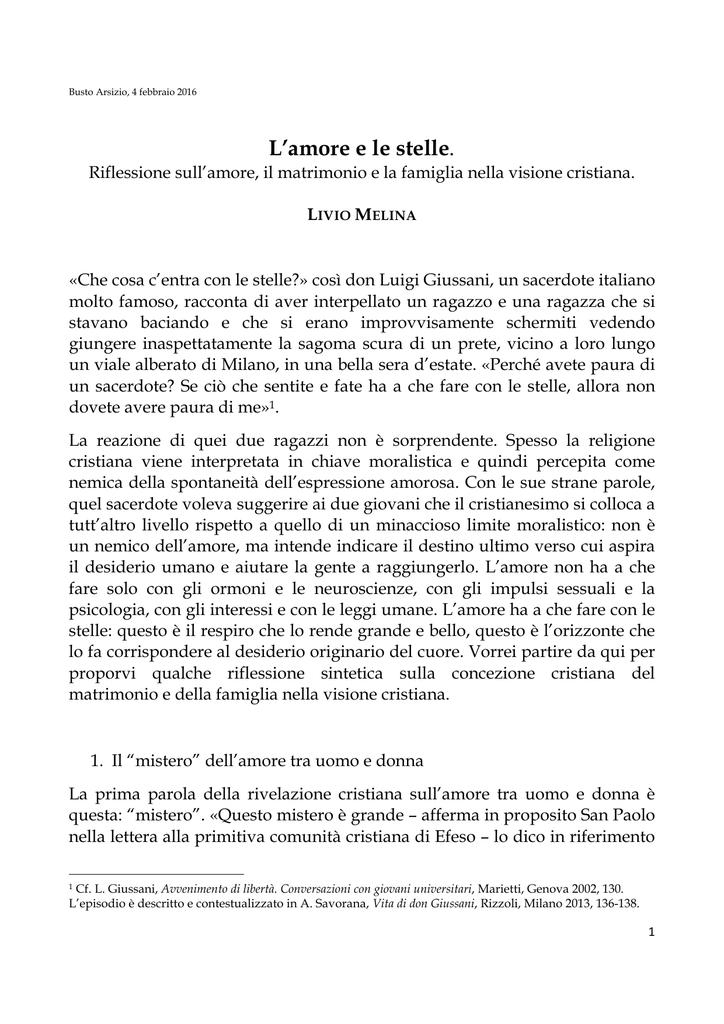 Busto Arsizio, 4 febbraio 2016

L'amore e le stelle.

Riflessione sull'amore, il matrimonio e la famiglia nella visione cristiana.

LIVIO MELINA

«Che cosa c'entra con le stelle?» così don Luigi Giussani, un sacerdote italiano molto famoso, racconta di aver interpellato un ragazzo e una ragazza che si stavano baciando e che si erano improvvisamente schermiti vedendo giungere inaspettatamente la sagoma scura di un prete, vicino a loro lungo un viale alberato di Milano, in una bella sera d'estate. «Perché avete paura di un sacerdote? Se ciò che sentite e fate ha a che fare con le stelle, allora non dovete avere paura di me»$^{1}$.

La reazione di quei due ragazzi non è sorprendente. Spesso la religione cristiana viene interpretata in chiave moralistica e quindi percepita come nemica della spontaneità dell'espressione amorosa. Con le sue strane parole, quel sacerdote voleva suggerire ai due giovani che il cristianesimo si colloca a tutt'altro livello rispetto a quello di un minaccioso limite moralistico: non è un nemico dell'amore, ma intende indicare il destino ultimo verso cui aspira il desiderio umano e aiutare la gente a raggiungerlo. L'amore non ha a che fare solo con gli ormoni e le neuroscienze, con gli impulsi sessuali e la psicologia, con gli interessi e con le leggi umane. L'amore ha a che fare con le stelle: questo è il respiro che lo rende grande e bello, questo è l'orizzonte che lo fa corrispondere al desiderio originario del cuore. Vorrei partire da qui per proporvi qualche riflessione sintetica sulla concezione cristiana del matrimonio e della famiglia nella visione cristiana.

1. Il "mistero" dell'amore tra uomo e donna

La prima parola della rivelazione cristiana sull'amore tra uomo e donna è questa: "mistero". «Questo mistero è grande – afferma in proposito San Paolo nella lettera alla primitiva comunità cristiana di Efeso – lo dico in riferimento

$^{1}$ Cf. L. Giussani, Avvenimento di libertà. Conversazioni con giovani universitari, Marietti, Genova 2002, 130. L'episodio è descritto e contestualizzato in A. Savorana, Vita di don Giussani, Rizzoli, Milano 2013, 136-138.

1